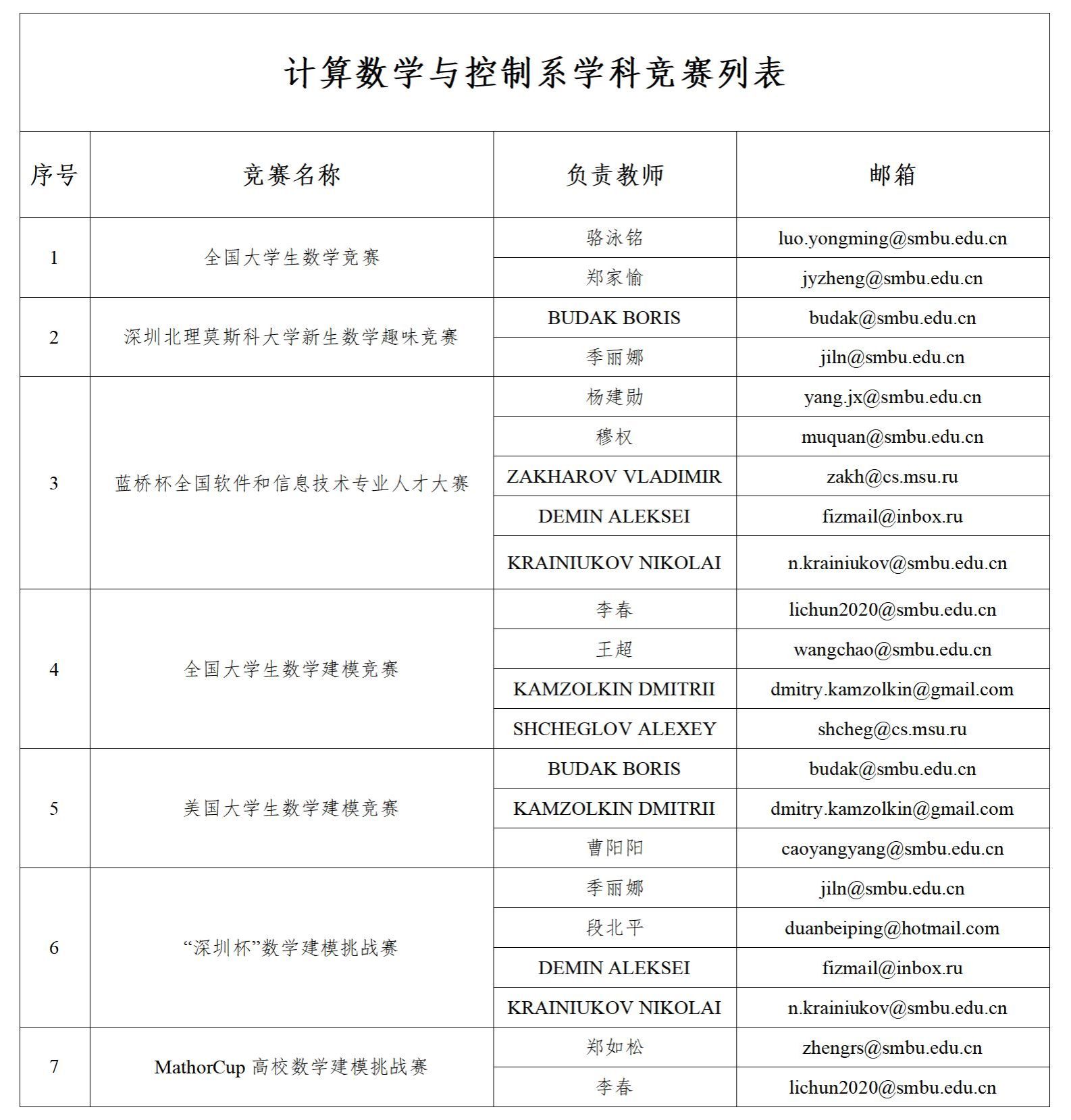 计算数学与控制系学科竞赛列表

| 序号 | 竞赛名称 | 负责教师 | 邮箱 |
|---|---|---|---|
| 1 | 全国大学生数学竞赛 | 骆泳铭 | luo.yongming@smbu.edu.cn |
| | | 郑家愉 | jyzheng@smbu.edu.cn |
| 2 | 深圳北理莫斯科大学新生数学趣味竞赛 | BUDAK BORIS | budak@smbu.edu.cn |
| | | 季丽娜 | jiln@smbu.edu.cn |
| 3 | 蓝桥杯全国软件和信息技术专业人才大赛 | 杨建勋 | yang.jx@smbu.edu.cn |
| | | 穆权 | muquan@smbu.edu.cn |
| | | ZAKHAROV VLADIMIR | zakh@cs.msu.ru |
| | | DEMIN ALEKSEI | fizmail@inbox.ru |
| | | KRAINIUKOV NIKOLAI | n.krainiukov@smbu.edu.cn |
| 4 | 全国大学生数学建模竞赛 | 李春 | lichun2020@smbu.edu.cn |
| | | 王超 | wangchao@smbu.edu.cn |
| | | KAMZOLKIN DMITRII | dmitry.kamzolkin@gmail.com |
| | | SHCHEGLOV ALEXEY | shcheg@cs.msu.ru |
| 5 | 美国大学生数学建模竞赛 | BUDAK BORIS | budak@smbu.edu.cn |
| | | KAMZOLKIN DMITRII | dmitry.kamzolkin@gmail.com |
| | | 曹阳阳 | caoyangyang@smbu.edu.cn |
| 6 | “深圳杯”数学建模挑战赛 | 季丽娜 | jiln@smbu.edu.cn |
| | | 段北平 | duanbeiping@hotmail.com |
| | | DEMIN ALEKSEI | fizmail@inbox.ru |
| | | KRAINIUKOV NIKOLAI | n.krainiukov@smbu.edu.cn |
| 7 | MathorCup 高校数学建模挑战赛 | 郑如松 | zhengrs@smbu.edu.cn |
| | | 李春 | lichun2020@smbu.edu.cn |